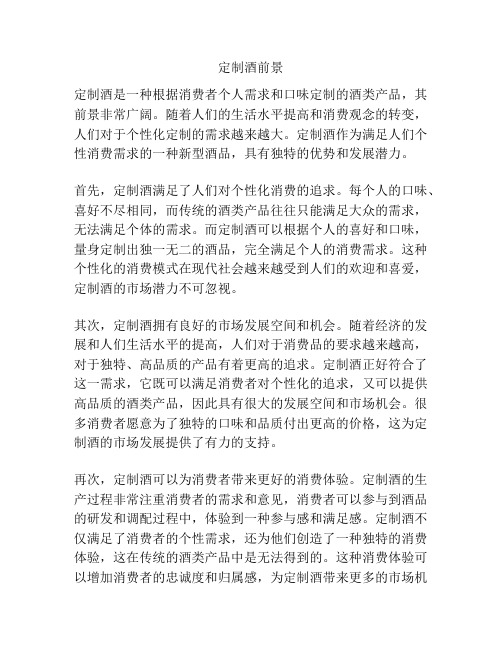 定制酒前景

定制酒是一种根据消费者个人需求和口味定制的酒类产品，其前景非常广阔。随着人们的生活水平提高和消费观念的转变，人们对于个性化定制的需求越来越大。定制酒作为满足人们个性消费需求的一种新型酒品，具有独特的优势和发展潜力。

首先，定制酒满足了人们对个性化消费的追求。每个人的口味、喜好不尽相同，而传统的酒类产品往往只能满足大众的需求，无法满足个体的需求。而定制酒可以根据个人的喜好和口味，量身定制出独一无二的酒品，完全满足个人的消费需求。这种个性化的消费模式在现代社会越来越受到人们的欢迎和喜爱，定制酒的市场潜力不可忽视。

其次，定制酒拥有良好的市场发展空间和机会。随着经济的发展和人们生活水平的提高，人们对于消费品的要求越来越高，对于独特、高品质的产品有着更高的追求。定制酒正好符合了这一需求，它既可以满足消费者对个性化的追求，又可以提供高品质的酒类产品，因此具有很大的发展空间和市场机会。很多消费者愿意为了独特的口味和品质付出更高的价格，这为定制酒的市场发展提供了有力的支持。

再次，定制酒可以为消费者带来更好的消费体验。定制酒的生产过程非常注重消费者的需求和意见，消费者可以参与到酒品的研发和调配过程中，体验到一种参与感和满足感。定制酒不仅满足了消费者的个性需求，还为他们创造了一种独特的消费体验，这在传统的酒类产品中是无法得到的。这种消费体验可以增加消费者的忠诚度和归属感，为定制酒带来更多的市场机